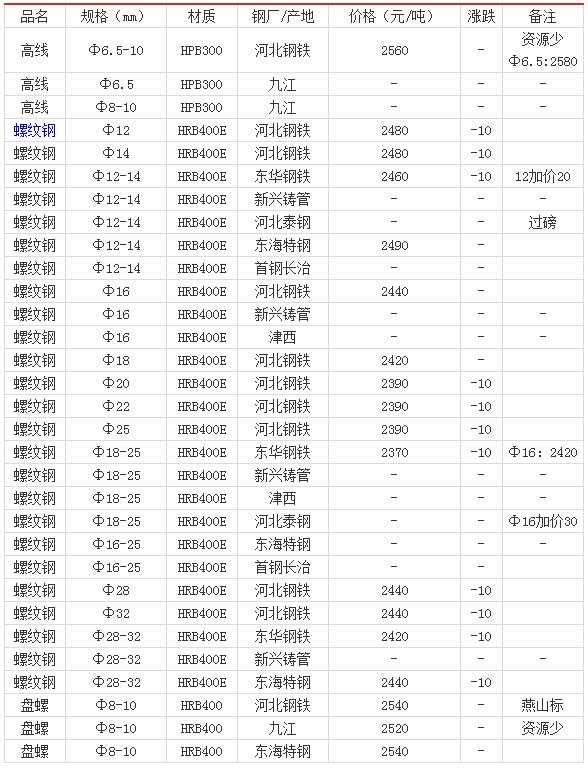 | 品名 | 规格（mm） | 材质 | 钢厂/产地 | 价格（元/吨） | 涨跌 | 备注 |
|---|---|---|---|---|---|---|
| 高线 | Φ6.5-10 | HPB300 | 河北钢铁 | 2560 | - | 资源少 Φ6.5:2580 |
| 高线 | Φ6.5 | HPB300 | 九江 | - | - | - |
| 高线 | Φ8-10 | HPB300 | 九江 | - | - | - |
| 螺纹钢 | Φ12 | HRB400E | 河北钢铁 | 2480 | -10 | |
| 螺纹钢 | Φ14 | HRB400E | 河北钢铁 | 2480 | -10 | |
| 螺纹钢 | Φ12-14 | HRB400E | 东华钢铁 | 2460 | -10 | 12加价20 |
| 螺纹钢 | Φ12-14 | HRB400E | 新兴铸管 | - | - | - |
| 螺纹钢 | Φ12-14 | HRB400E | 河北泰钢 | - | - | 过磅 |
| 螺纹钢 | Φ12-14 | HRB400E | 东海特钢 | 2490 | - | |
| 螺纹钢 | Φ12-14 | HRB400E | 首钢长冶 | - | - | |
| 螺纹钢 | Φ16 | HRB400E | 河北钢铁 | 2440 | - | |
| 螺纹钢 | Φ16 | HRB400E | 新兴铸管 | - | - | - |
| 螺纹钢 | Φ16 | HRB400E | 津西 | - | - | - |
| 螺纹钢 | Φ18 | HRB400E | 河北钢铁 | 2420 | - | |
| 螺纹钢 | Φ20 | HRB400E | 河北钢铁 | 2390 | -10 | |
| 螺纹钢 | Φ22 | HRB400E | 河北钢铁 | 2390 | -10 | |
| 螺纹钢 | Φ25 | HRB400E | 河北钢铁 | 2390 | -10 | |
| 螺纹钢 | Φ18-25 | HRB400E | 东华钢铁 | 2370 | -10 | Φ16：2420 |
| 螺纹钢 | Φ18-25 | HRB400E | 新兴铸管 | - | - | - |
| 螺纹钢 | Φ18-25 | HRB400E | 津西 | - | - | - |
| 螺纹钢 | Φ18-25 | HRB400E | 河北泰钢 | - | - | Φ16加价30 |
| 螺纹钢 | Φ16-25 | HRB400E | 东海特钢 | - | - | - |
| 螺纹钢 | Φ16-25 | HRB400E | 首钢长冶 | - | - | |
| 螺纹钢 | Φ28 | HRB400E | 河北钢铁 | 2440 | -10 | |
| 螺纹钢 | Φ32 | HRB400E | 河北钢铁 | 2440 | -10 | |
| 螺纹钢 | Φ28-32 | HRB400E | 东华钢铁 | 2420 | -10 | |
| 螺纹钢 | Φ28-32 | HRB400E | 新兴铸管 | - | - | - |
| 螺纹钢 | Φ28-32 | HRB400E | 东海特钢 | 2440 | -10 | |
| 盘螺 | Φ8-10 | HRB400 | 河北钢铁 | 2540 | - | 燕山标 |
| 盘螺 | Φ8-10 | HRB400 | 九江 | 2520 | - | 资源少 |
| 盘螺 | Φ8-10 | HRB400 | 东海特钢 | 2540 | - | |